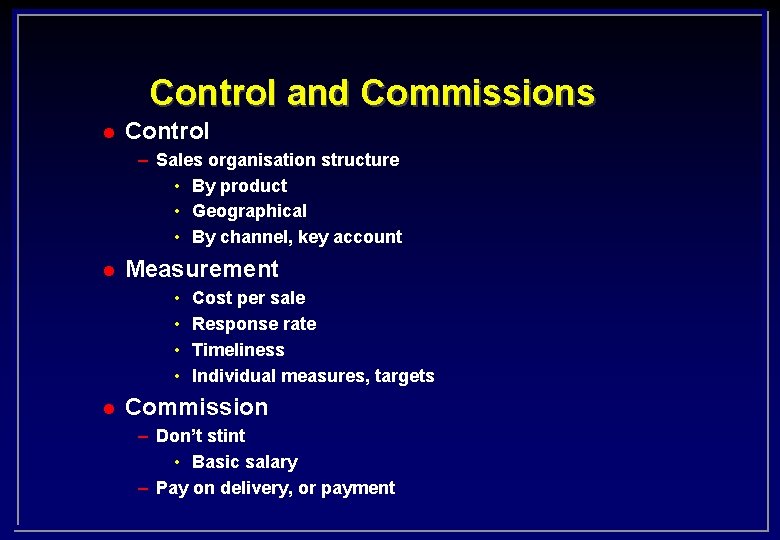 Control and Commissions

• Control
- Sales organisation structure
• By product
• Geographical
• By channel, key account

• Measurement
• Cost per sale
• Response rate
• Timeliness
• Individual measures, targets

• Commission
- Don't stint
• Basic salary
- Pay on delivery, or payment